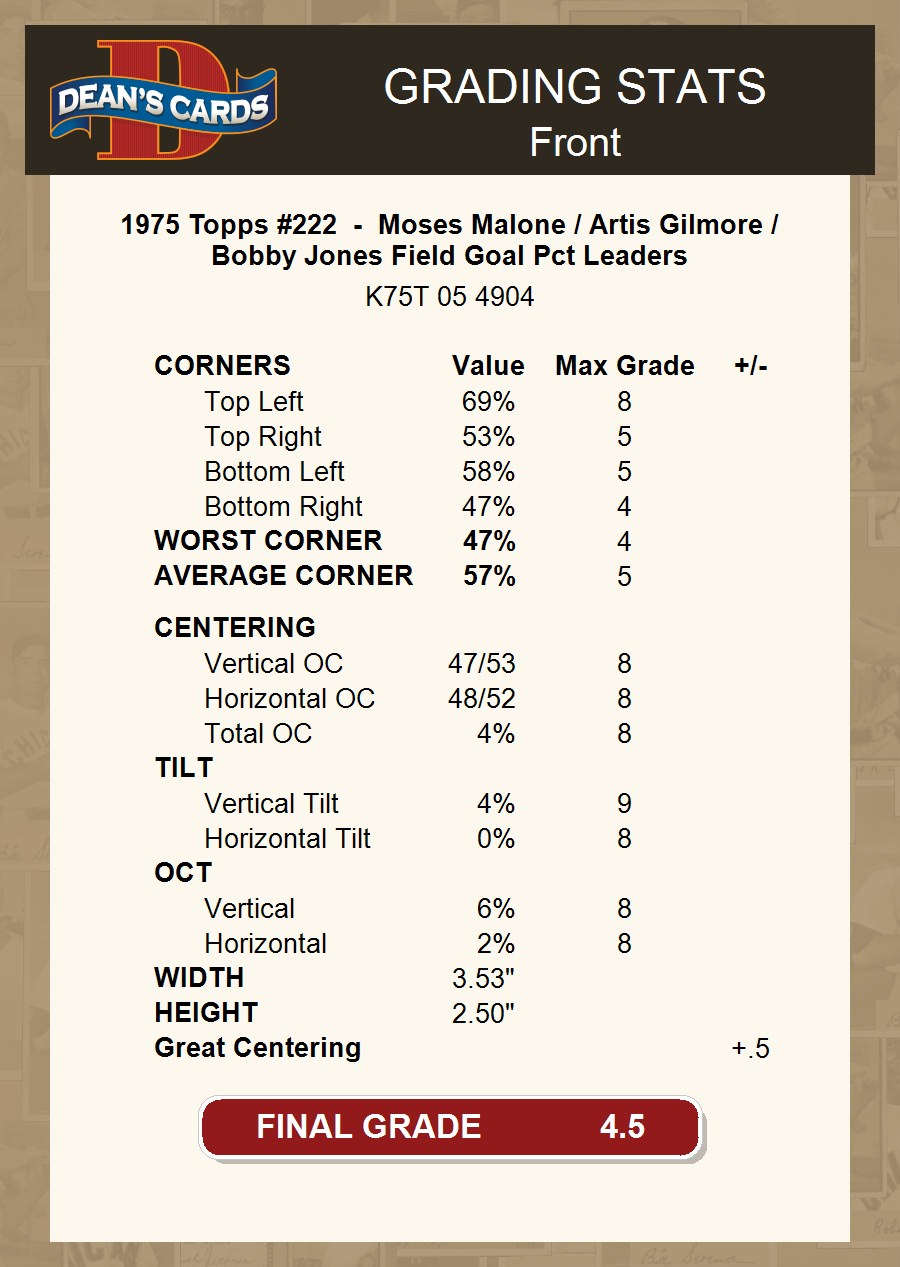 DEAN'S CARDS

GRADING STATS
Front

1975 Topps #222 - Moses Malone / Artis Gilmore / Bobby Jones Field Goal Pct Leaders
K75T 05 4904

| CORNERS | Value | Max Grade | +/- |
|---|---|---|---|
| Top Left | 69% | 8 | |
| Top Right | 53% | 5 | |
| Bottom Left | 58% | 5 | |
| Bottom Right | 47% | 4 | |
| WORST CORNER | 47% | 4 | |
| AVERAGE CORNER | 57% | 5 | |
| CENTERING | | | |
| Vertical OC | 47/53 | 8 | |
| Horizontal OC | 48/52 | 8 | |
| Total OC | 4% | 8 | |
| TILT | | | |
| Vertical Tilt | 4% | 9 | |
| Horizontal Tilt | 0% | 8 | |
| OCT | | | |
| Vertical | 6% | 8 | |
| Horizontal | 2% | 8 | |
| WIDTH | 3.53" | | |
| HEIGHT | 2.50" | | |
| Great Centering | | | +.5 |

FINAL GRADE 4.5